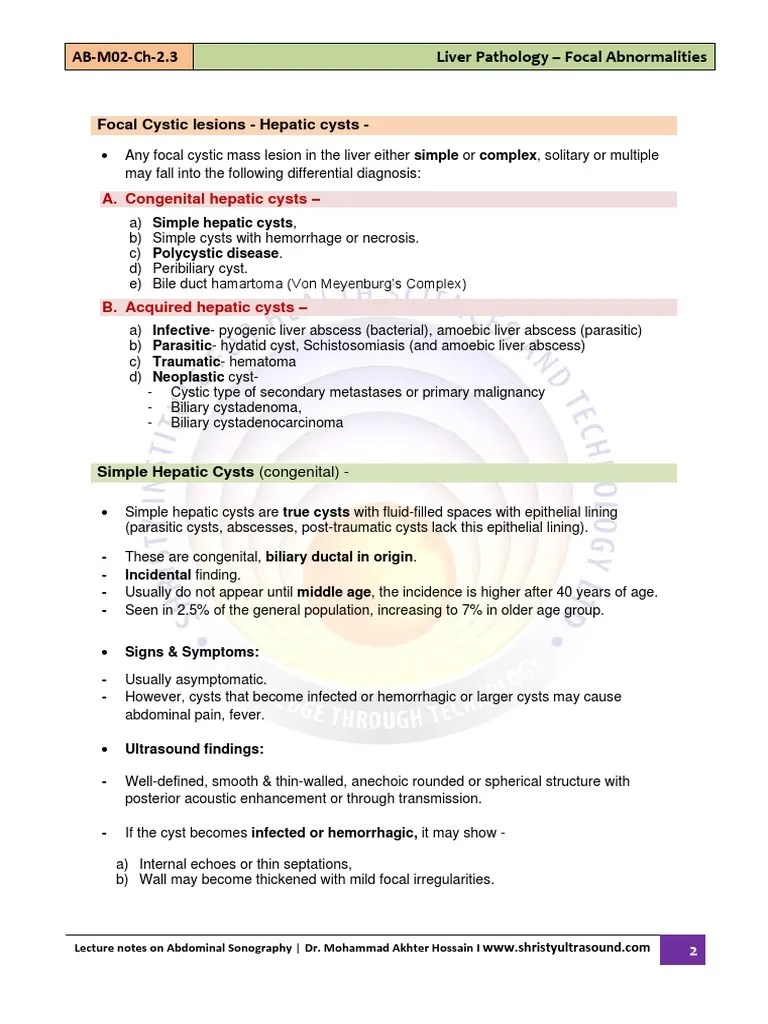 AB-M02-Ch-2.3

Liver Pathology – Focal Abnormalities

Focal Cystic lesions - Hepatic cysts -

• Any focal cystic mass lesion in the liver either simple or complex, solitary or multiple may fall into the following differential diagnosis:

A. Congenital hepatic cysts –

a) Simple hepatic cysts,
b) Simple cysts with hemorrhage or necrosis.
c) Polycystic disease.
d) Peribiliary cyst.
e) Bile duct hamartoma (Von Meyenburg's Complex)

B. Acquired hepatic cysts –

a) Infective- pyogenic liver abscess (bacterial), amoebic liver abscess (parasitic)
b) Parasitic- hydatid cyst, Schistosomiasis (and amoebic liver abscess)
c) Traumatic- hematoma
d) Neoplastic cyst-
- Cystic type of secondary metastases or primary malignancy
- Biliary cystadenoma,
- Biliary cystadenocarcinoma

Simple Hepatic Cysts (congenital) -

• Simple hepatic cysts are true cysts with fluid-filled spaces with epithelial lining (parasitic cysts, abscesses, post-traumatic cysts lack this epithelial lining).

- These are congenital, biliary ductal in origin.
- Incidental finding.
- Usually do not appear until middle age, the incidence is higher after 40 years of age.
- Seen in 2.5% of the general population, increasing to 7% in older age group.

• Signs & Symptoms:

- Usually asymptomatic.
- However, cysts that become infected or hemorrhagic or larger cysts may cause abdominal pain, fever.

• Ultrasound findings:

- Well-defined, smooth & thin-walled, anechoic rounded or spherical structure with posterior acoustic enhancement or through transmission.

- If the cyst becomes infected or hemorrhagic, it may show -

a) Internal echoes or thin septations,
b) Wall may become thickened with mild focal irregularities.

Lecture notes on Abdominal Sonography | Dr. Mohammad Akhter Hossain I www.shristyultrasound.com

2